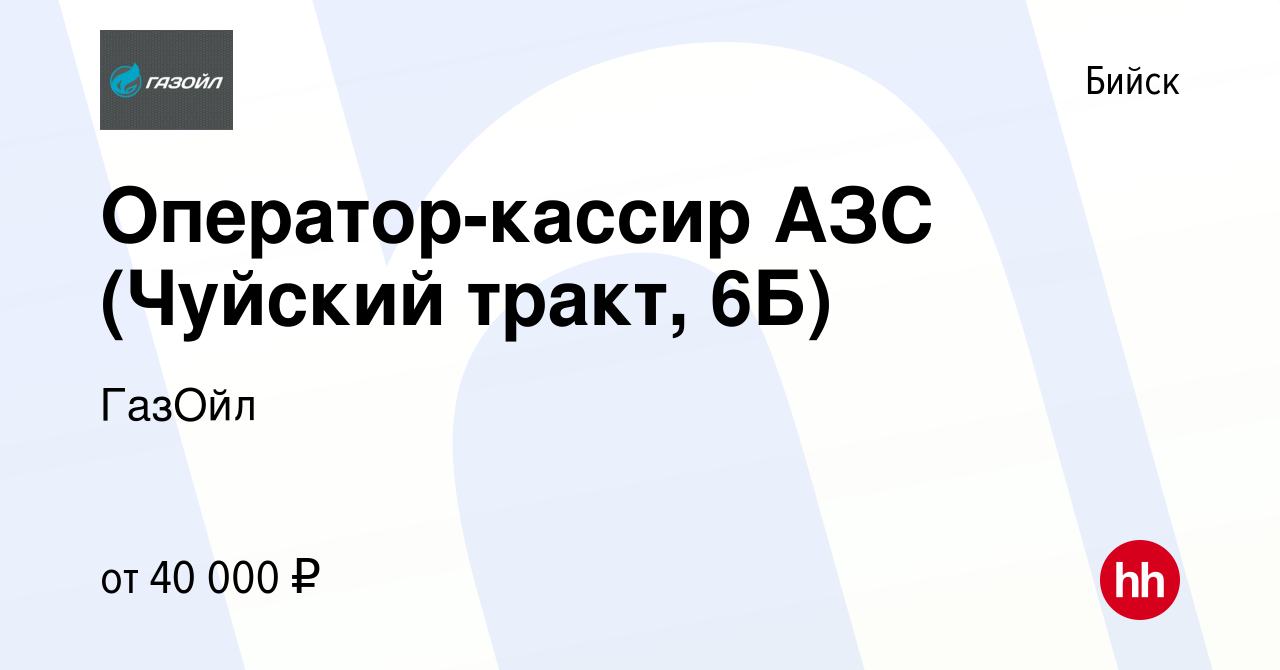 ГАЗОЙЛ

Бийск

Оператор-кассир АЗС (Чуйский тракт, 6Б)

ГазОйл

от 40 000 ₽

hh